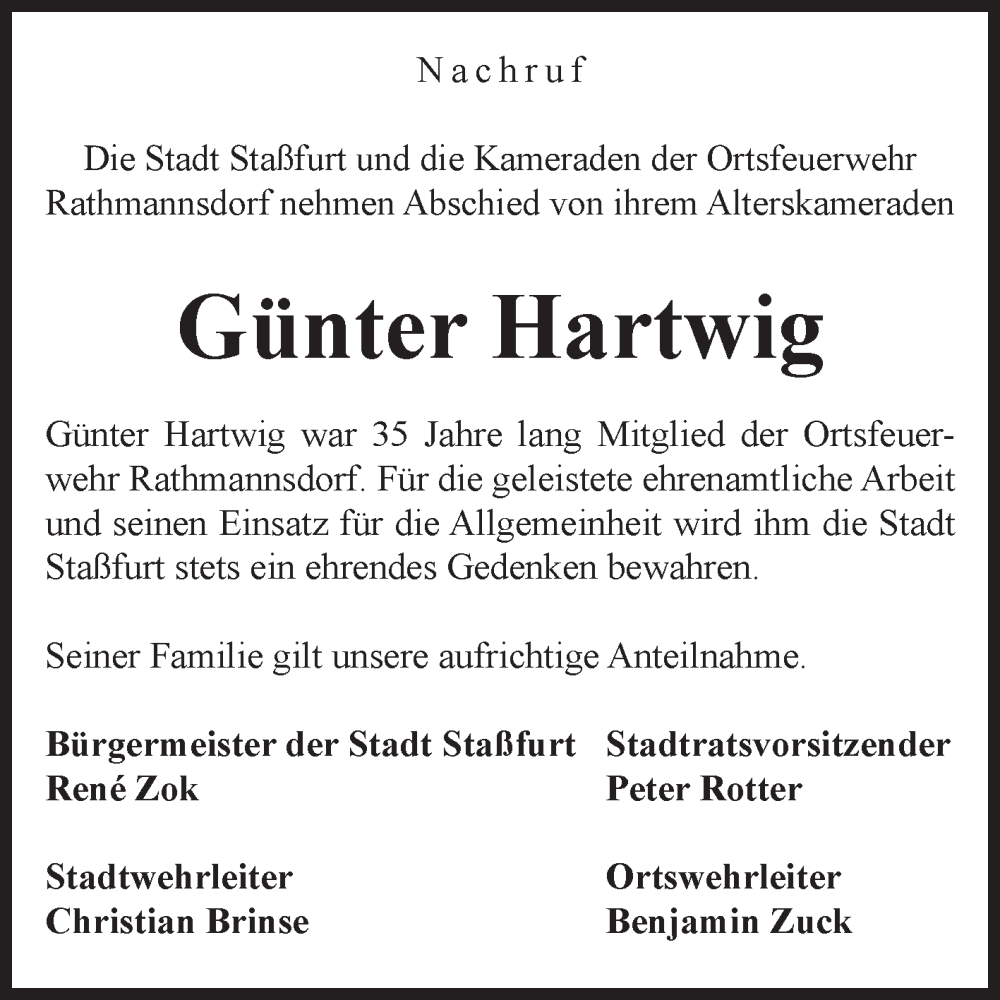 Nachruf

Die Stadt Staßfurt und die Kameraden der Ortsfeuerwehr Rathmannsdorf nehmen Abschied von ihrem Alterskameraden

Günter Hartwig

Günter Hartwig war 35 Jahre lang Mitglied der Ortsfeuerwehr Rathmannsdorf. Für die geleistete ehrenamtliche Arbeit und seinen Einsatz für die Allgemeinheit wird ihm die Stadt Staßfurt stets ein ehrendes Gedenken bewahren.

Seiner Familie gilt unsere aufrichtige Anteilnahme.

Bürgermeister der Stadt Staßfurt
René Zok

Stadtwehrleiter
Christian Brinse

Stadtratsvorsitzender
Peter Rotter

Ortswehrleiter
Benjamin Zuck